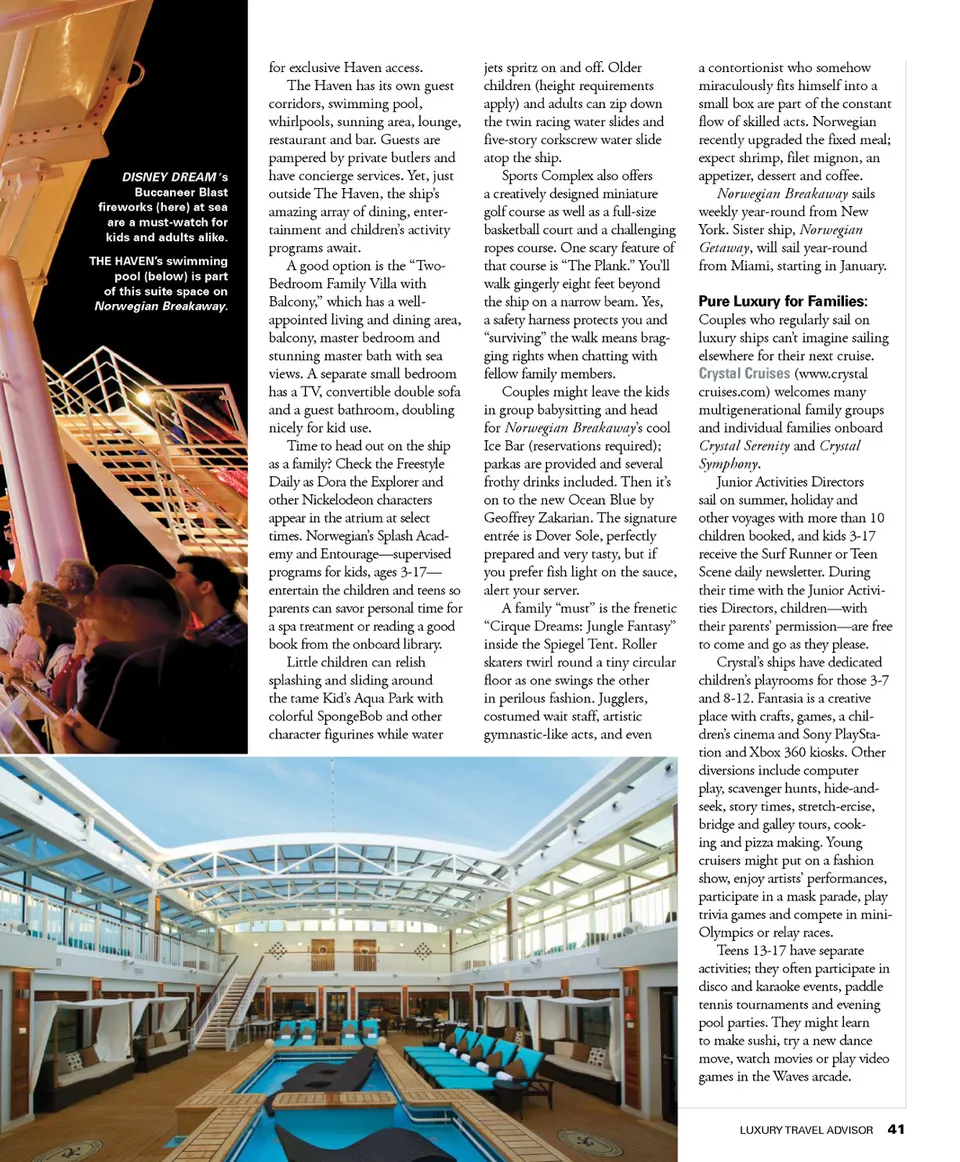 DISNEY DREAM's Buccaneer Blast fireworks (here) at sea are a must-watch for kids and adults alike.

THE HAVEN's swimming pool (below) is part of this suite space on Norwegian Breakaway.

for exclusive Haven access.

The Haven has its own guest corridors, swimming pool, whirlpools, sunning area, lounge, restaurant and bar. Guests are pampered by private butlers and have concierge services. Yet, just outside The Haven, the ship's amazing array of dining, entertainment and children's activity programs await.

A good option is the "Two-Bedroom Family Villa with Balcony," which has a well-appointed living and dining area, balcony, master bedroom and stunning master bath with sea views. A separate small bedroom has a TV, convertible double sofa and a guest bathroom, doubling nicely for kid use.

Time to head out on the ship as a family? Check the Freestyle Daily as Dora the Explorer and other Nickelodeon characters appear in the atrium at select times. Norwegian's Splash Academy and Entourage—supervised programs for kids, ages 3-17—entertain the children and teens so parents can savor personal time for a spa treatment or reading a good book from the onboard library.

Little children can relish splashing and sliding around the tame Kid's Aqua Park with colorful SpongeBob and other character figurines while water jets spritz on and off. Older children (height requirements apply) and adults can zip down the twin racing water slides and five-story corkscrew water slide atop the ship.

Sports Complex also offers a creatively designed miniature golf course as well as a full-size basketball court and a challenging ropes course. One scary feature of that course is "The Plank." You'll walk gingerly eight feet beyond the ship on a narrow beam. Yes, a safety harness protects you and "surviving" the walk means bragging rights when chatting with fellow family members.

Couples might leave the kids in group babysitting and head for Norwegian Breakaway's cool Ice Bar (reservations required); parkas are provided and several frothy drinks included. Then it's on to the new Ocean Blue by Geoffrey Zakarian. The signature entrée is Dover Sole, perfectly prepared and very tasty, but if you prefer fish light on the sauce, alert your server.

A family "must" is the frenetic "Cirque Dreams: Jungle Fantasy" inside the Spiegel Tent. Roller skaters twirl round a tiny circular floor as one swings the other in perilous fashion. Jugglers, costumed wait staff, artistic gymnastic-like acts, and even a contortionist who somehow miraculously fits himself into a small box are part of the constant flow of skilled acts. Norwegian recently upgraded the fixed meal; expect shrimp, filet mignon, an appetizer, dessert and coffee.

Norwegian Breakaway sails weekly year-round from New York. Sister ship, Norwegian Getaway, will sail year-round from Miami, starting in January.

Pure Luxury for Families: Couples who regularly sail on luxury ships can't imagine sailing elsewhere for their next cruise. Crystal Cruises (www.crystalcruises.com) welcomes many multigenerational family groups and individual families onboard Crystal Serenity and Crystal Symphony.

Junior Activities Directors sail on summer, holiday and other voyages with more than 10 children booked, and kids 3-17 receive the Surf Runner or Teen Scene daily newsletter. During their time with the Junior Activities Directors, children—with their parents' permission—are free to come and go as they please.

Crystal's ships have dedicated children's playrooms for those 3-7 and 8-12. Fantasia is a creative place with crafts, games, a children's cinema and Sony PlayStation and Xbox 360 kiosks. Other diversions include computer play, scavenger hunts, hide-and-seek, story times, stretch-ercise, bridge and galley tours, cooking and pizza making. Young cruisers might put on a fashion show, enjoy artists' performances, participate in a mask parade, play trivia games and compete in mini-Olympics or relay races.

Teens 13-17 have separate activities; they often participate in disco and karaoke events, paddle tennis tournaments and evening pool parties. They might learn to make sushi, try a new dance move, watch movies or play video games in the Waves arcade.

LUXURY TRAVEL ADVISOR 41